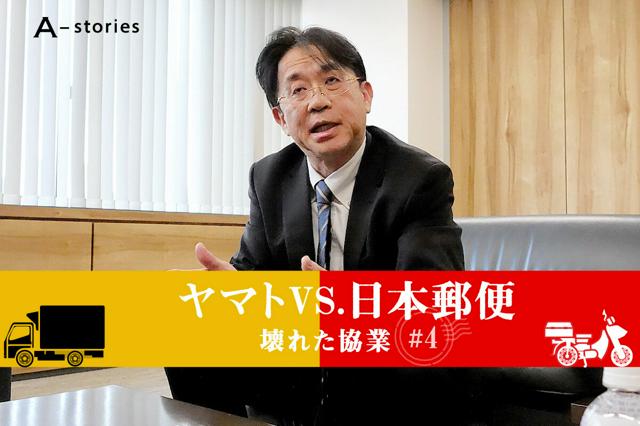 A-stories

ヤマトVS.日本郵便

壊れた協業 #4